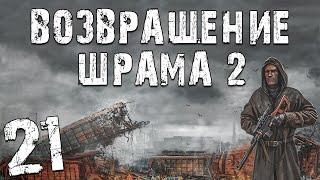 ВОЗВРАЩЕНИЕ ШРАМА 2

21